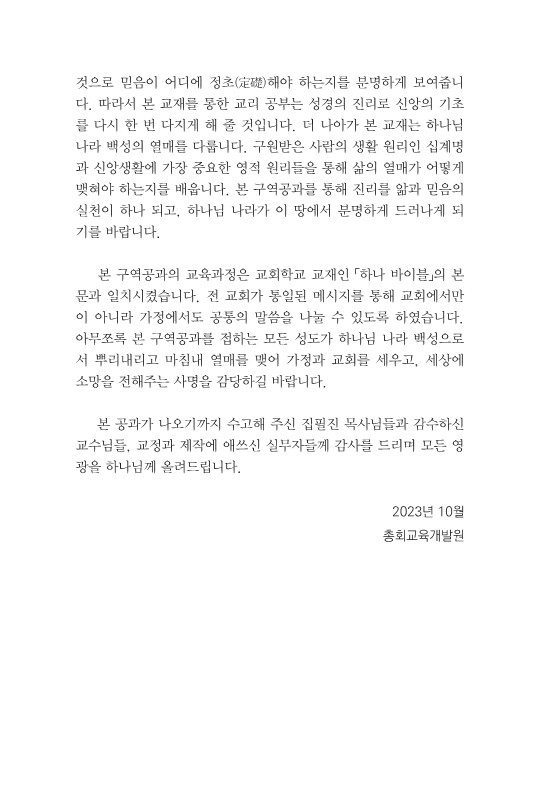 것으로 믿음이 어디에 정초(定礎)해야 하는지를 분명하게 보여줍니다. 따라서 본 교재를 통한 교리 공부는 성경의 진리로 신앙의 기초를 다시 한 번 다지게 해 줄 것입니다. 더 나아가 본 교재는 하나님 나라 백성의 열매를 다룹니다. 구원받은 사람의 생활 원리인 십계명과 신앙생활에 가장 중요한 영적 원리들을 통해 삶의 열매가 어떻게 맺혀야 하는지를 배웁니다. 본 구역공과를 통해 진리를 앎과 믿음의 실천이 하나 되고, 하나님 나라가 이 땅에서 분명하게 드러나게 되기를 바랍니다.

본 구역공과의 교육과정은 교회학교 교재인 「하나 바이블」의 본문과 일치시켰습니다. 전 교회가 통일된 메시지를 통해 교회에서만이 아니라 가정에서도 공통의 말씀을 나눌 수 있도록 하였습니다. 아무쪼록 본 구역공과를 접하는 모든 성도가 하나님 나라 백성으로서 뿌리내리고 마침내 열매를 맺어 가정과 교회를 세우고, 세상에 소망을 전해주는 사명을 감당하길 바랍니다.

본 공과가 나오기까지 수고해 주신 집필진 목사님들과 감수하신 교수님들, 교정과 제작에 애쓰신 실무자들께 감사를 드리며 모든 영광을 하나님께 올려드립니다.

2023년 10월
총회교육개발원